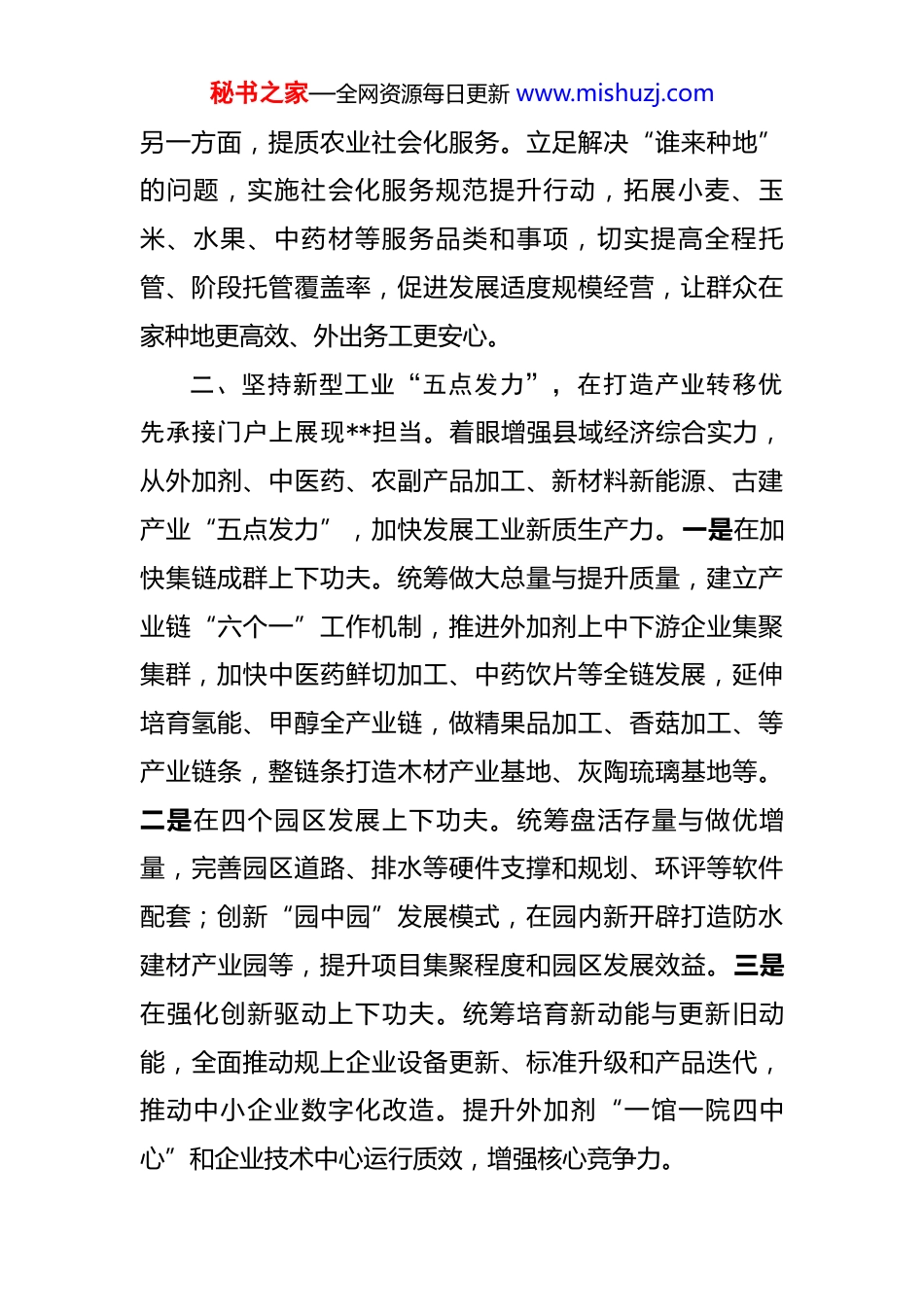 秘书之家—全网资源每日更新 www.mishuzj.com

另一方面，提质农业社会化服务。立足解决“谁来种地”的问题，实施社会化服务规范提升行动，拓展小麦、玉米、水果、中药材等服务品类和事项，切实提高全程托管、阶段托管覆盖率，促进发展适度规模经营，让群众在家种地更高效、外出务工更安心。

二、坚持新型工业“五点发力”，在打造产业转移优先承接门户上展现**担当。着眼增强县域经济综合实力，从外加剂、中医药、农副产品加工、新材料新能源、古建产业“五点发力”，加快发展工业新质生产力。一是在加快集链成群上下功夫。统筹做大总量与提升质量，建立产业链“六个一”工作机制，推进外加剂上中下游企业集聚集群，加快中医药鲜切加工、中药饮片等全链发展，延伸培育氢能、甲醇全产业链，做精果品加工、香菇加工、等产业链条，整链条打造木材产业基地、灰陶琉璃基地等。二是在四个园区发展上下功夫。统筹盘活存量与做优增量，完善园区道路、排水等硬件支撑和规划、环评等软件配套；创新“园中园”发展模式，在园内新开辟打造防水建材产业园等，提升项目集聚程度和园区发展效益。三是在强化创新驱动上下功夫。统筹培育新动能与更新旧动能，全面推动规上企业设备更新、标准升级和产品迭代，推动中小企业数字化改造。提升外加剂“一馆一院四中心”和企业技术中心运行质效，增强核心竞争力。